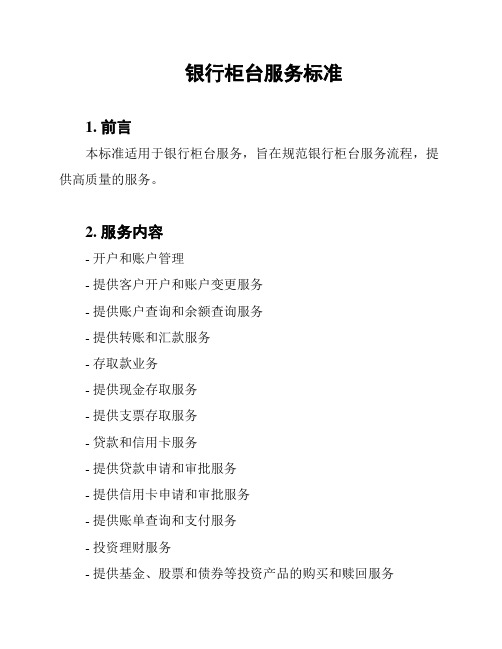 银行柜台服务标准

1. 前言

本标准适用于银行柜台服务，旨在规范银行柜台服务流程，提供高质量的服务。

2. 服务内容

- 开户和账户管理

- 提供客户开户和账户变更服务

- 提供账户查询和余额查询服务

- 提供转账和汇款服务

- 存取款业务

- 提供现金存取服务

- 提供支票存取服务

- 贷款和信用卡服务

- 提供贷款申请和审批服务

- 提供信用卡申请和审批服务

- 提供账单查询和支付服务

- 投资理财服务

- 提供基金、股票和债券等投资产品的购买和赎回服务